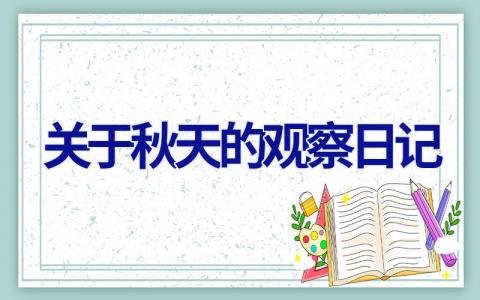 关于秋天的观察日记